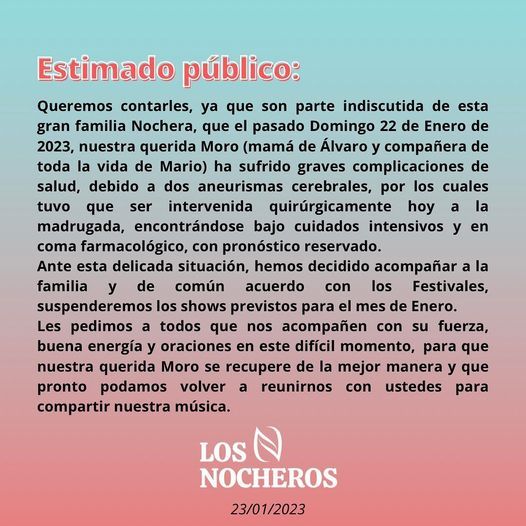 Estimado público:

Queremos contarles, ya que son parte indiscutida de esta gran familia Nochera, que el pasado Domingo 22 de Enero de 2023, nuestra querida Moro (mamá de Álvaro y compañera de toda la vida de Mario) ha sufrido graves complicaciones de salud, debido a dos aneurismas cerebrales, por los cuales tuvo que ser intervenida quirúrgicamente hoy a la madrugada, encontrándose bajo cuidados intensivos y en coma farmacológico, con pronóstico reservado.
Ante esta delicada situación, hemos decidido acompañar a la familia y de común acuerdo con los Festivales, suspenderemos los shows previstos para el mes de Enero.
Les pedimos a todos que nos acompañen con su fuerza, buena energía y oraciones en este difícil momento, para que nuestra querida Moro se recupere de la mejor manera y que pronto podamos volver a reunirnos con ustedes para compartir nuestra música.

LOS NOCHEROS

23/01/2023